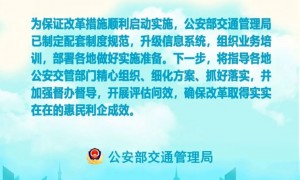 为保证改革措施顺利启动实施，公安部交通管理局已制定配套制度规范，升级信息系统，组织业务培训，部署各地做好实施准备。下一步，将指导各地公安交管部门精心组织、细化方案、抓好落实，并加强督办督导，开展评估问效，确保改革取得实实在在的惠民利企成效。

公安部交通管理局